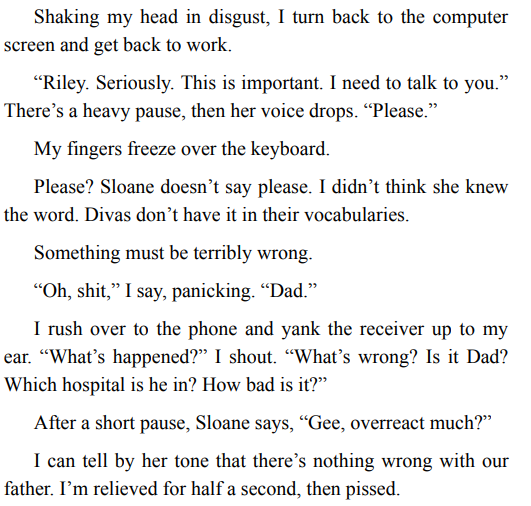 Shaking my head in disgust, I turn back to the computer screen and get back to work.

“Riley. Seriously. This is important. I need to talk to you.” There’s a heavy pause, then her voice drops. “Please.”

My fingers freeze over the keyboard.

Please? Sloane doesn’t say please. I didn’t think she knew the word. Divas don’t have it in their vocabularies.

Something must be terribly wrong.

“Oh, shit,” I say, panicking. “Dad.”

I rush over to the phone and yank the receiver up to my ear. “What’s happened?” I shout. “What’s wrong? Is it Dad? Which hospital is he in? How bad is it?”

After a short pause, Sloane says, “Gee, overreact much?”

I can tell by her tone that there’s nothing wrong with our father. I’m relieved for half a second, then pissed.